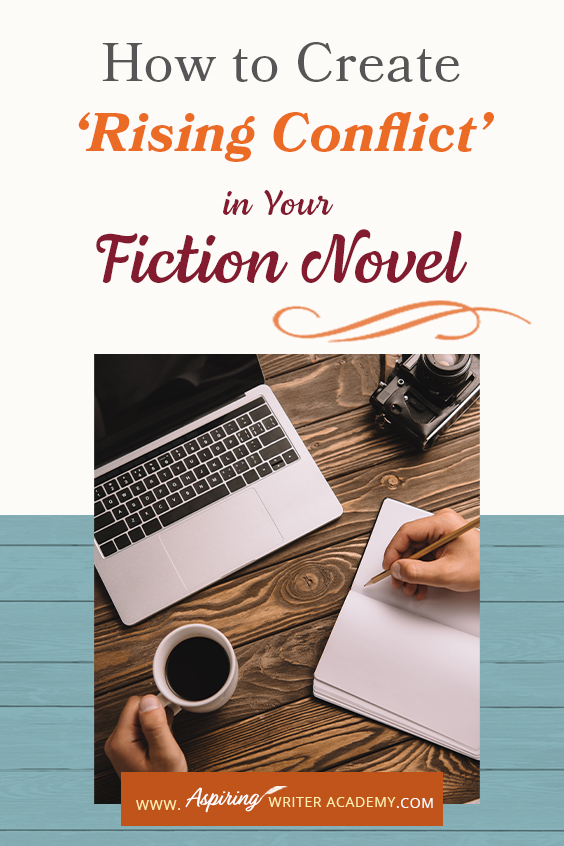 How to Create
'Rising Conflict'
in Your
Fiction Novel

WWW. Aspiring WRITER ACADEMY.COM